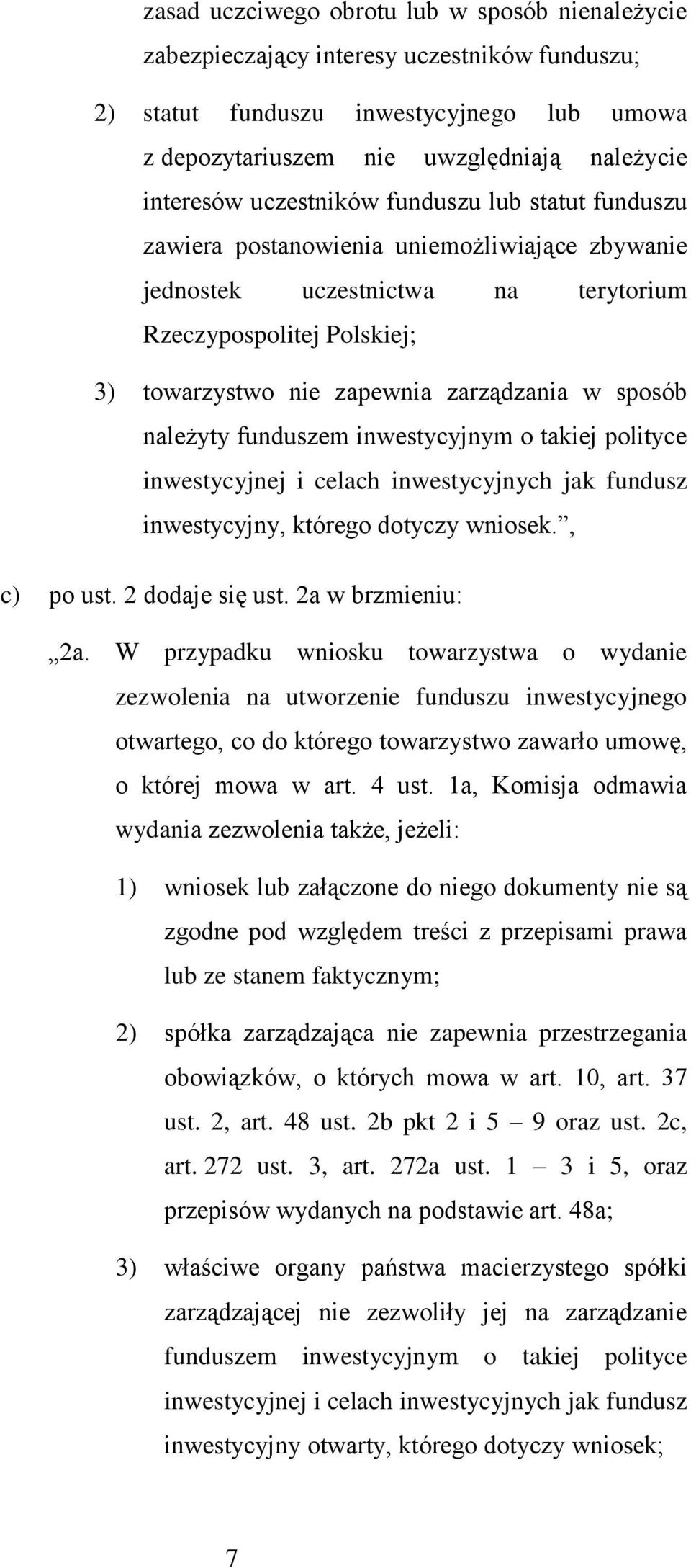 zasad uczciwego obrotu lub w sposób nienależycie zabezpieczający interesy uczestników funduszu;

2) statut funduszu inwestycyjnego lub umowa z depozytariuszem nie uwzględniają należycie interesów uczestników funduszu lub statut funduszu zawiera postanowienia uniemożliwiające zbywanie jednostek uczestnictwa na terytorium Rzeczypospolitej Polskiej;

3) towarzystwo nie zapewnia zarządzania w sposób należyty funduszem inwestycyjnym o takiej polityce inwestycyjnej i celach inwestycyjnych jak fundusz inwestycyjny, którego dotyczy wniosek.”,

c) po ust. 2 dodaje się ust. 2a w brzmieniu:

„2a. W przypadku wniosku towarzystwa o wydanie zezwolenia na utworzenie funduszu inwestycyjnego otwartego, co do którego towarzystwo zawarło umowę, o której mowa w art. 4 ust. 1a, Komisja odmawia wydania zezwolenia także, jeżeli:

1) wniosek lub załączone do niego dokumenty nie są zgodne pod względem treści z przepisami prawa lub ze stanem faktycznym;

2) spółka zarządzająca nie zapewnia przestrzegania obowiązków, o których mowa w art. 10, art. 37 ust. 2, art. 48 ust. 2b pkt 2 i 5 – 9 oraz ust. 2c, art. 272 ust. 3, art. 272a ust. 1 – 3 i 5, oraz przepisów wydanych na podstawie art. 48a;

3) właściwe organy państwa macierzystego spółki zarządzającej nie zezwoliły jej na zarządzanie funduszem inwestycyjnym o takiej polityce inwestycyjnej i celach inwestycyjnych jak fundusz inwestycyjny otwarty, którego dotyczy wniosek;

7